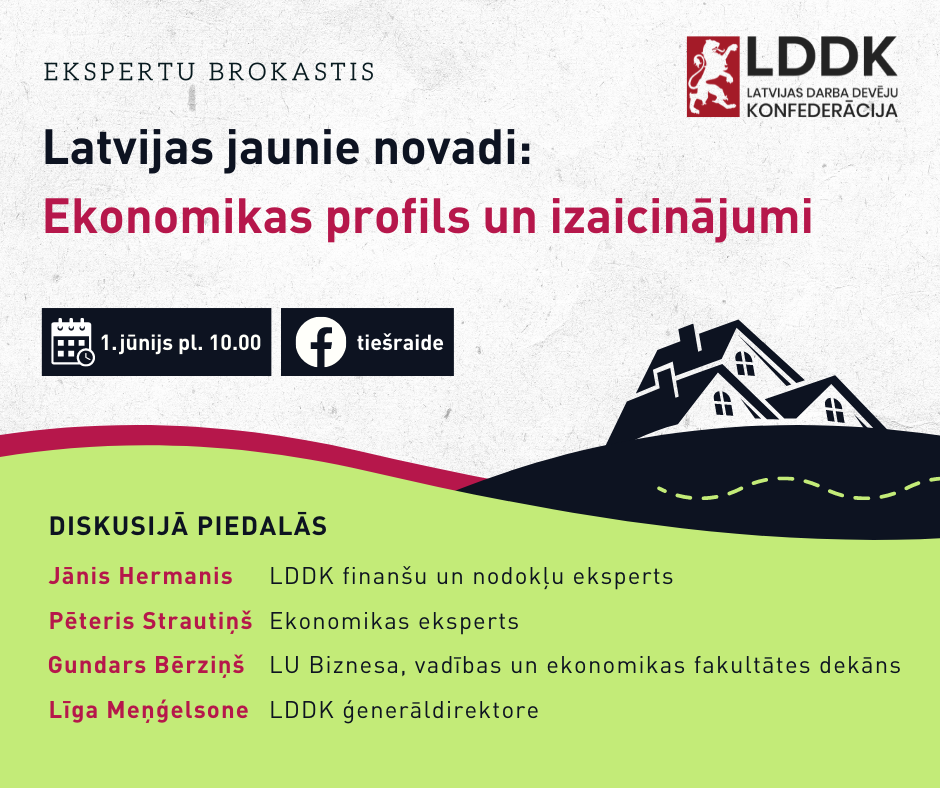 EKSPERTU BROKASTIS

LDDK
LATVIJAS DARBA DEVĒJU
KONFEDERĀCIJA

Latvijas jaunie novadi:
Ekonomikas profils un izaicinājumi

1.jūnijs pl. 10.00

tiešraide

DISKUSIJĀ PIEDALĀS

Jānis Hermanis LDDK finanšu un nodokļu eksperts

Pēteris Strautiņš Ekonomikas eksperts

Gundars Bērziņš LU Biznesa, vadības un ekonomikas fakultātes dekāns

Līga Meņģelsone LDDK ģenerāldirektore